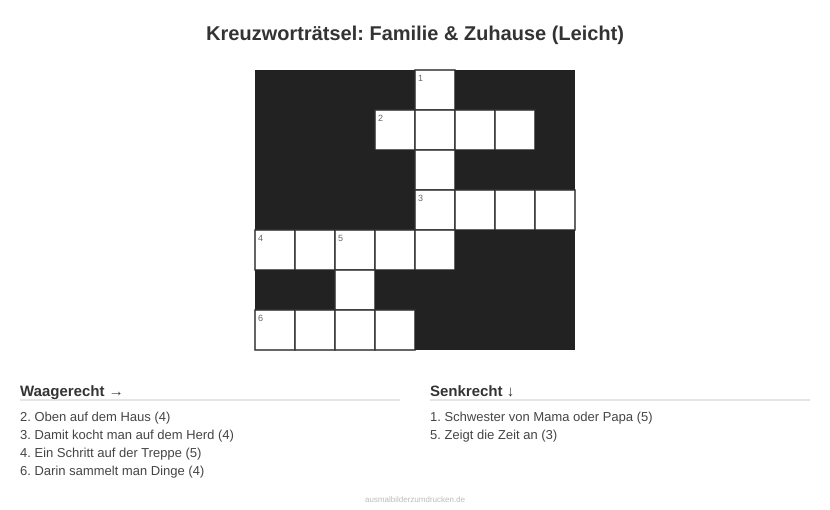 Kreuzworträtsel: Familie & Zuhause (Leicht)

1
2
3
4
5
6

Waagerecht →

2. Oben auf dem Haus (4)
3. Damit kocht man auf dem Herd (4)
4. Ein Schritt auf der Treppe (5)
6. Darin sammelt man Dinge (4)

Senkrecht ↓

1. Schwester von Mama oder Papa (5)
5. Zeigt die Zeit an (3)

ausmalbilderzumdrucken.de